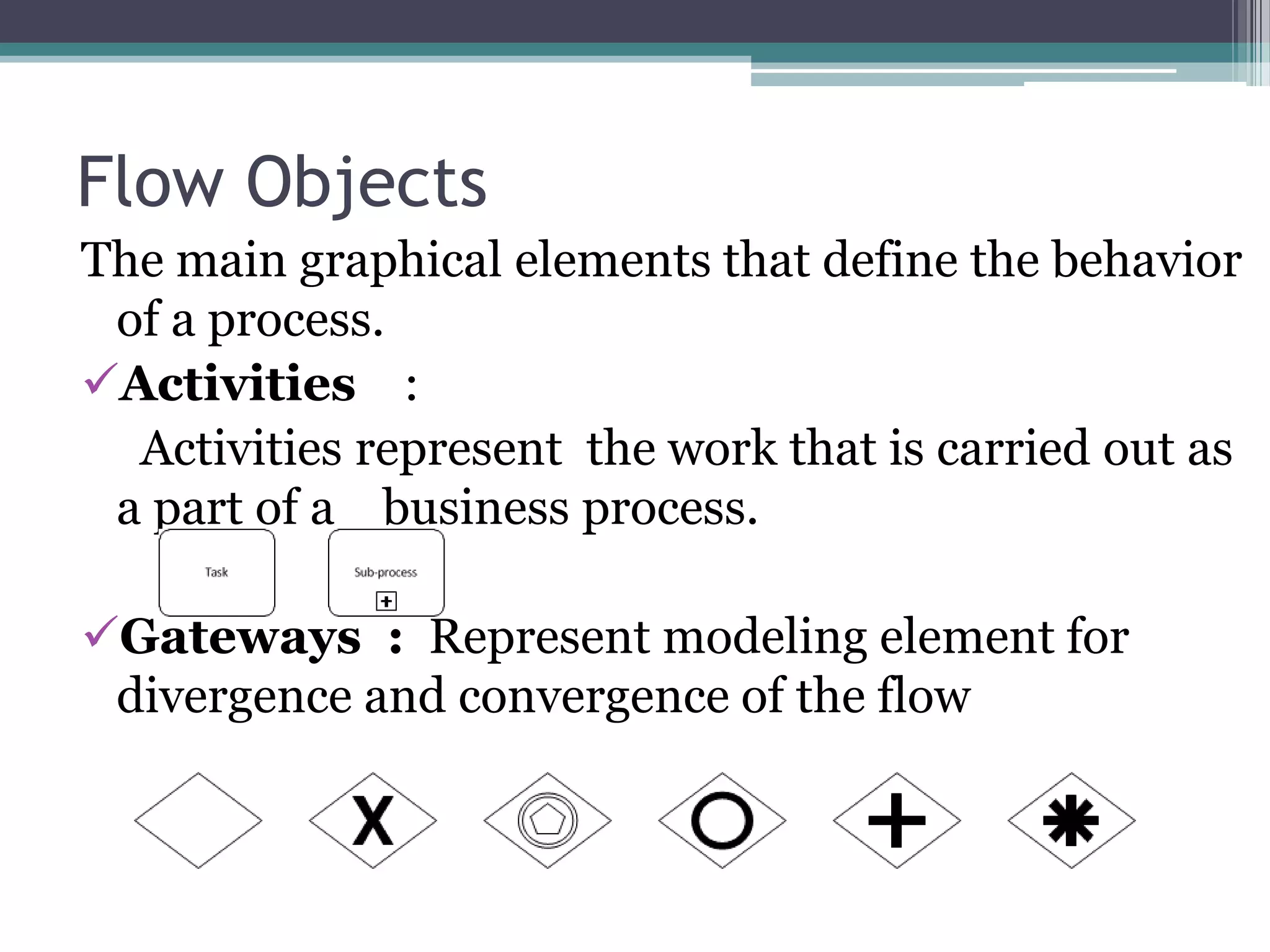 Flow Objects

The main graphical elements that define the behavior of a process.

✓Activities :

Activities represent the work that is carried out as a part of a business process.

Task

Sub-process

✓Gateways : Represent modeling element for divergence and convergence of the flow